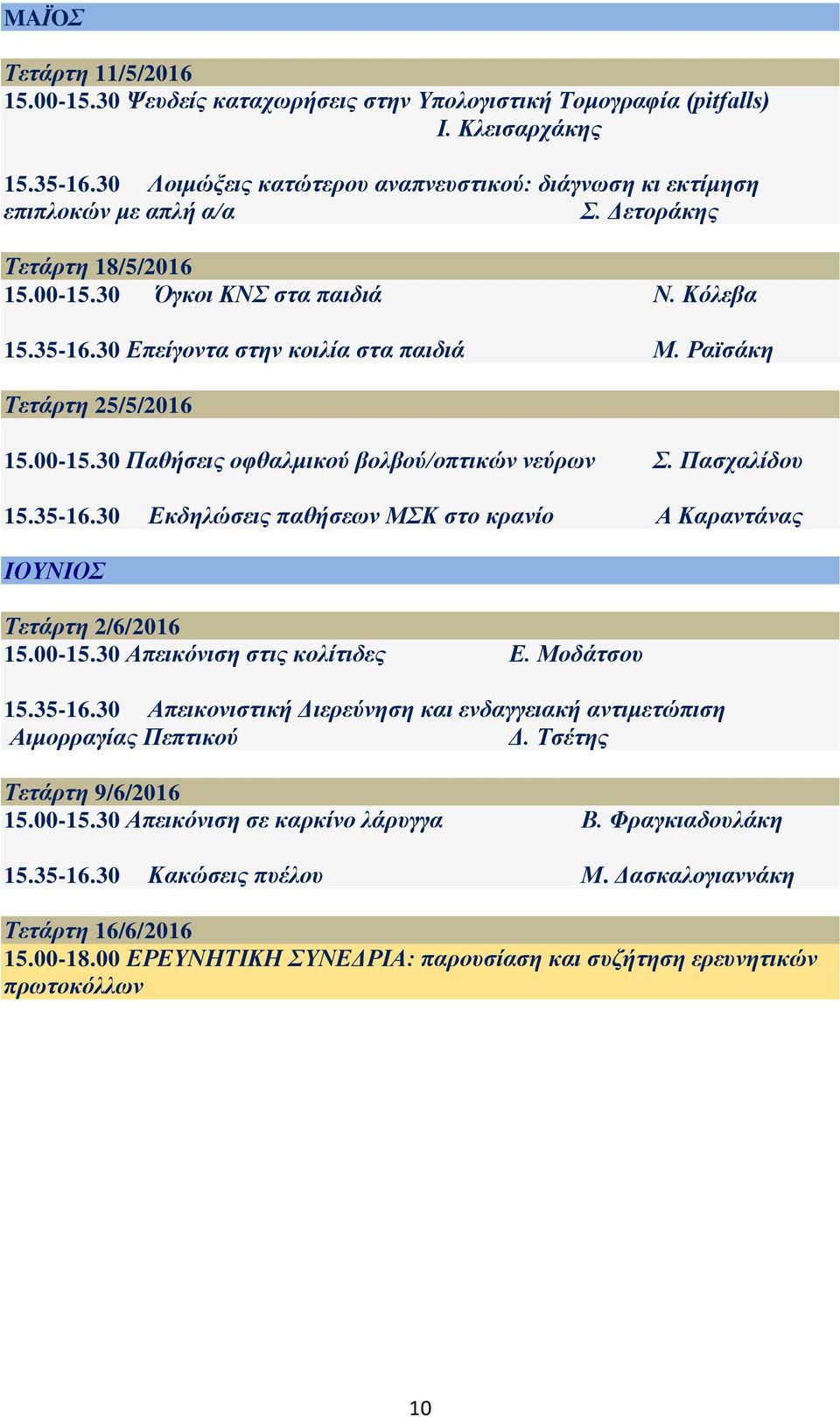 ΜΑΪΟΣ

Τετάρτη 11/5/2016
15.00-15.30 Ψευδείς καταχωρήσεις στην Υπολογιστική Τομογραφία (pitfalls) Ι. Κλεισαρχάκης

15.35-16.30 Λοιμώξεις κατώτερου αναπνευστικού: διάγνωση κι εκτίμηση επιπλοκών με απλή α/α Σ. Δετοράκης

Τετάρτη 18/5/2016
15.00-15.30 Όγκοι ΚΝΣ στα παιδιά Ν. Κόλεβα

15.35-16.30 Επείγοντα στην κοιλία στα παιδιά Μ. Ραϊσάκη

Τετάρτη 25/5/2016

15.00-15.30 Παθήσεις οφθαλμικού βολβού/οπτικών νεύρων Σ. Πασχαλίδου

15.35-16.30 Εκδηλώσεις παθήσεων ΜΣΚ στο κρανίο Α Καραντάνας

ΙΟΥΝΙΟΣ

Τετάρτη 2/6/2016
15.00-15.30 Απεικόνιση στις κολίτιδες Ε. Μοδάτσου

15.35-16.30 Απεικονιστική Διερεύνηση και ενδαγγειακή αντιμετώπιση Αιμορραγίας Πεπτικού Δ. Τσέτης

Τετάρτη 9/6/2016
15.00-15.30 Απεικόνιση σε καρκίνο λάρυγγα Β. Φραγκιαδουλάκη

15.35-16.30 Κακώσεις πυέλου Μ. Δασκαλογιαννάκη

Τετάρτη 16/6/2016
15.00-18.00 ΕΡΕΥΝΗΤΙΚΗ ΣΥΝΕΔΡΙΑ: παρουσίαση και συζήτηση ερευνητικών πρωτοκόλλων

10